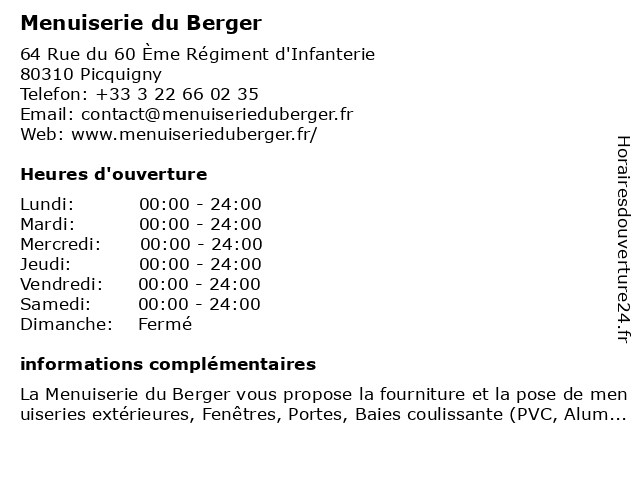 Menuiserie du Berger

64 Rue du 60 Ème Régiment d'Infanterie
80310 Picquigny
Telefon: +33 3 22 66 02 35
Email: contact@menuiserieduberger.fr
Web: www.menuiserieduberger.fr/

Heures d'ouverture

| | |
|---|---|
| Lundi: | 00:00 - 24:00 |
| Mardi: | 00:00 - 24:00 |
| Mercredi: | 00:00 - 24:00 |
| Jeudi: | 00:00 - 24:00 |
| Vendredi: | 00:00 - 24:00 |
| Samedi: | 00:00 - 24:00 |
| Dimanche: | Fermé |

informations complémentaires

La Menuiserie du Berger vous propose la fourniture et la pose de menuiseries extérieures, Fenêtres, Portes, Baies coulissante (PVC, Alum...

Horairesdouverture24.fr